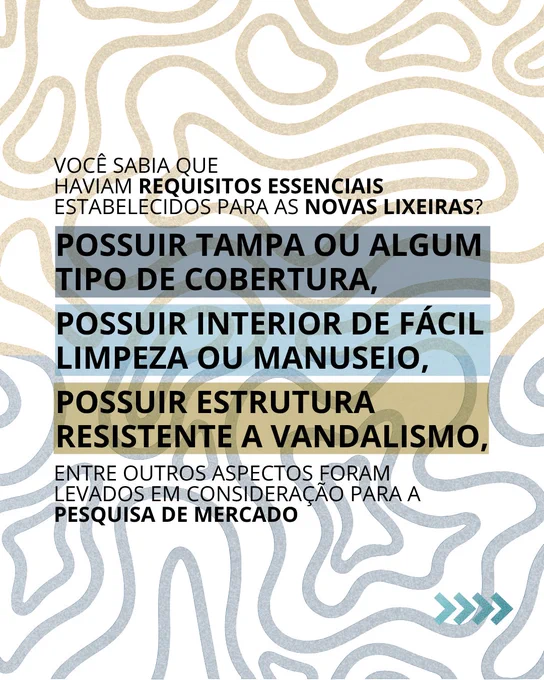 VOCÊ SABIA QUE HAVIAM REQUISITOS ESSENCIAIS ESTABELECIDOS PARA AS NOVAS LIXEIRAS?

POSSUIR TAMPA OU ALGUM TIPO DE COBERTURA,

POSSUIR INTERIOR DE FÁCIL LIMPEZA OU MANUSEIO,

POSSUIR ESTRUTURA RESISTENTE A VANDALISMO,

ENTRE OUTROS ASPECTOS FORAM LEVADOS EM CONSIDERAÇÃO PARA A PESQUISA DE MERCADO